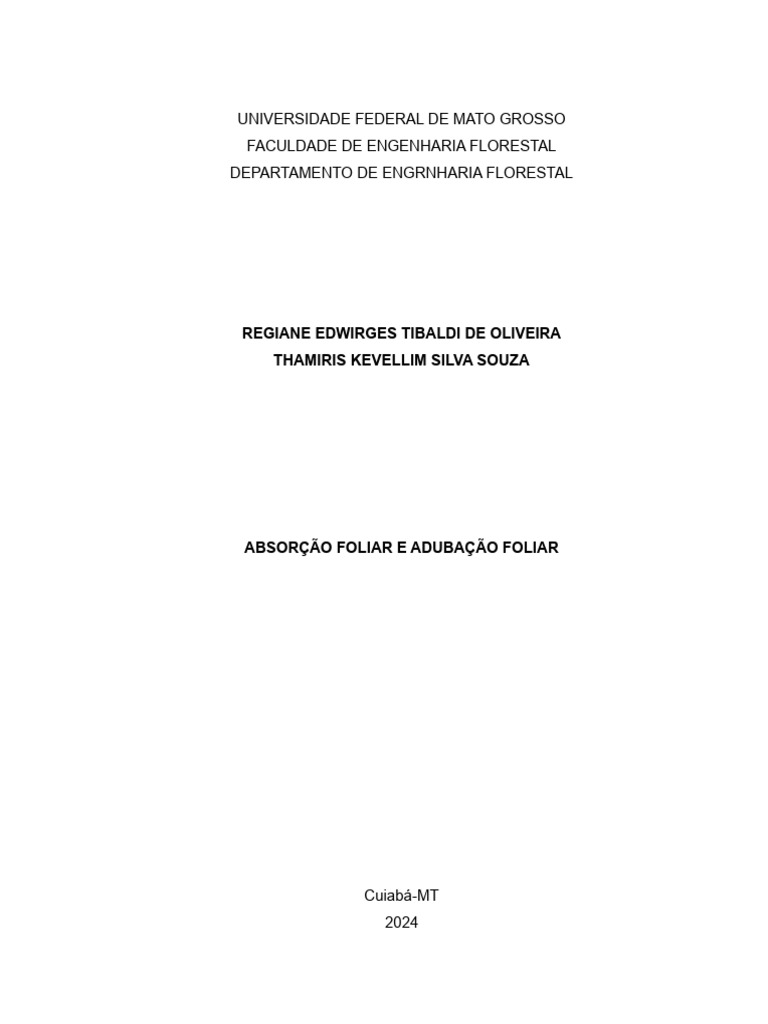 UNIVERSIDADE FEDERAL DE MATO GROSSO
FACULDADE DE ENGENHARIA FLORESTAL
DEPARTAMENTO DE ENGRNHARIA FLORESTAL

REGIANE EDWIRGES TIBALDI DE OLIVEIRA
THAMIRIS KEVELLIM SILVA SOUZA

ABSORÇÃO FOLIAR E ADUBAÇÃO FOLIAR

Cuiabá-MT
2024